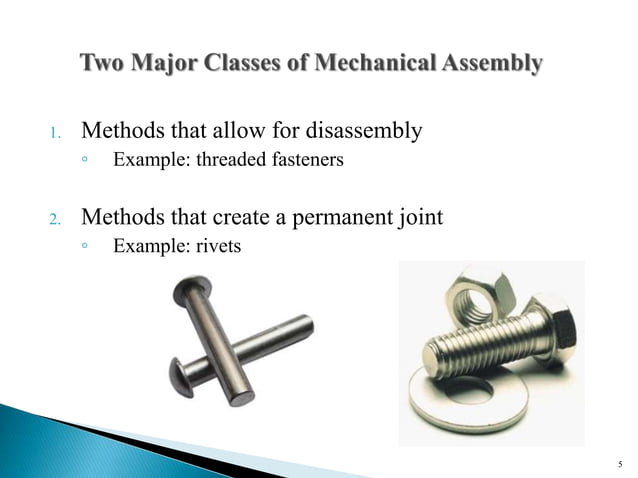 Two Major Classes of Mechanical Assembly

1. Methods that allow for disassembly
◦ Example: threaded fasteners

2. Methods that create a permanent joint
◦ Example: rivets

5